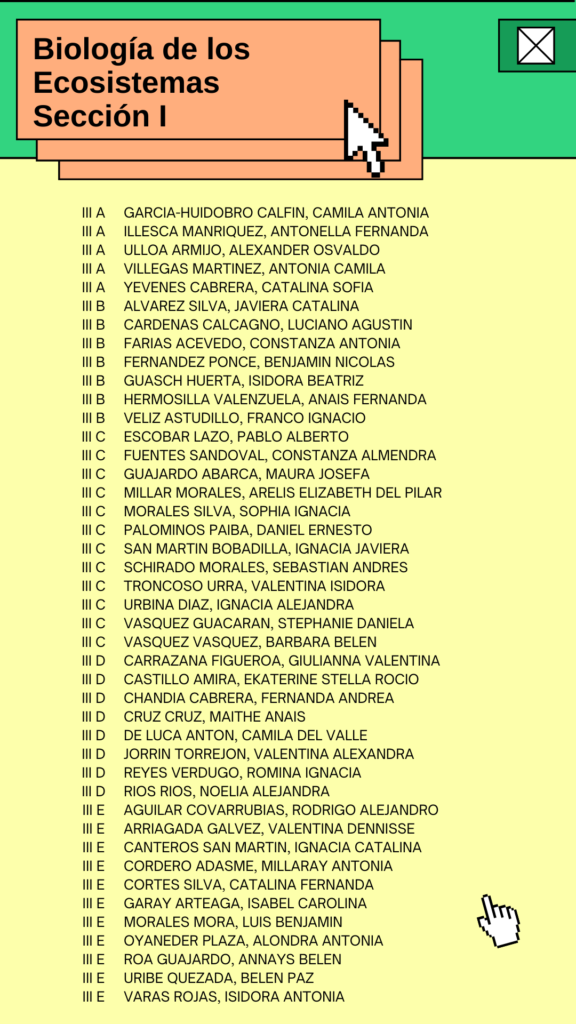 Biología de los Ecosistemas Sección I

| | |
|---|---|
| III A | GARCIA-HUIDOBRO CALFIN, CAMILA ANTONIA |
| III A | ILLESCA MANRIQUEZ, ANTONELLA FERNANDA |
| III A | ULLOA ARMIJO, ALEXANDER OSVALDO |
| III A | VILLEGAS MARTINEZ, ANTONIA CAMILA |
| III A | YEVENES CABRERA, CATALINA SOFIA |
| III B | ALVAREZ SILVA, JAVIERA CATALINA |
| III B | CARDENAS CALCAGNO, LUCIANO AGUSTIN |
| III B | FARIAS ACEVEDO, CONSTANZA ANTONIA |
| III B | FERNANDEZ PONCE, BENJAMIN NICOLAS |
| III B | GUASCH HUERTA, ISIDORA BEATRIZ |
| III B | HERMOSILLA VALENZUELA, ANAIS FERNANDA |
| III B | VELIZ ASTUDILLO, FRANCO IGNACIO |
| III C | ESCOBAR LAZO, PABLO ALBERTO |
| III C | FUENTES SANDOVAL, CONSTANZA ALMENDRA |
| III C | GUAJARDO ABARCA, MAURA JOSEFA |
| III C | MILLAR MORALES, ARELIS ELIZABETH DEL PILAR |
| III C | MORALES SILVA, SOPHIA IGNACIA |
| III C | PALOMINOS PAIBA, DANIEL ERNESTO |
| III C | SAN MARTIN BOBADILLA, IGNACIA JAVIERA |
| III C | SCHIRADO MORALES, SEBASTIAN ANDRES |
| III C | TRONCOSO URRA, VALENTINA ISIDORA |
| III C | URBINA DIAZ, IGNACIA ALEJANDRA |
| III C | VASQUEZ GUACARAN, STEPHANIE DANIELA |
| III C | VASQUEZ VASQUEZ, BARBARA BELEN |
| III D | CARRAZANA FIGUEROA, GIULIANNA VALENTINA |
| III D | CASTILLO AMIRA, EKATERINE STELLA ROCIO |
| III D | CHANDIA CABRERA, FERNANDA ANDREA |
| III D | CRUZ CRUZ, MAITHE ANAIS |
| III D | DE LUCA ANTON, CAMILA DEL VALLE |
| III D | JORRIN TORREJON, VALENTINA ALEXANDRA |
| III D | REYES VERDUGO, ROMINA IGNACIA |
| III D | RIOS RIOS, NOELIA ALEJANDRA |
| III E | AGUILAR COVARRUBIAS, RODRIGO ALEJANDRO |
| III E | ARRIAGADA GALVEZ, VALENTINA DENNISSE |
| III E | CANTEROS SAN MARTIN, IGNACIA CATALINA |
| III E | CORDERO ADASME, MILLARAY ANTONIA |
| III E | CORTES SILVA, CATALINA FERNANDA |
| III E | GARAY ARTEAGA, ISABEL CAROLINA |
| III E | MORALES MORA, LUIS BENJAMIN |
| III E | OYANEDER PLAZA, ALONDRA ANTONIA |
| III E | ROA GUAJARDO, ANNAYS BELEN |
| III E | URIBE QUEZADA, BELEN PAZ |
| III E | VARAS ROJAS, ISIDORA ANTONIA |